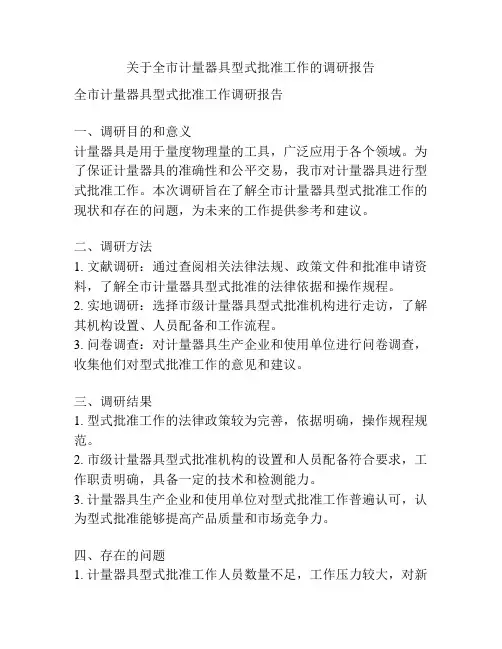 关于全市计量器具型式批准工作的调研报告

全市计量器具型式批准工作调研报告

一、调研目的和意义
计量器具是用于量度物理量的工具，广泛应用于各个领域。为了保证计量器具的准确性和公平交易，我市对计量器具进行型式批准工作。本次调研旨在了解全市计量器具型式批准工作的现状和存在的问题，为未来的工作提供参考和建议。

二、调研方法
1. 文献调研：通过查阅相关法律法规、政策文件和批准申请资料，了解全市计量器具型式批准的法律依据和操作规程。
2. 实地调研：选择市级计量器具型式批准机构进行走访，了解其机构设置、人员配备和工作流程。
3. 问卷调查：对计量器具生产企业和使用单位进行问卷调查，收集他们对型式批准工作的意见和建议。

三、调研结果
1. 型式批准工作的法律政策较为完善，依据明确，操作规程规范。
2. 市级计量器具型式批准机构的设置和人员配备符合要求，工作职责明确，具备一定的技术和检测能力。
3. 计量器具生产企业和使用单位对型式批准工作普遍认可，认为型式批准能够提高产品质量和市场竞争力。

四、存在的问题
1. 计量器具型式批准工作人员数量不足，工作压力较大，对新